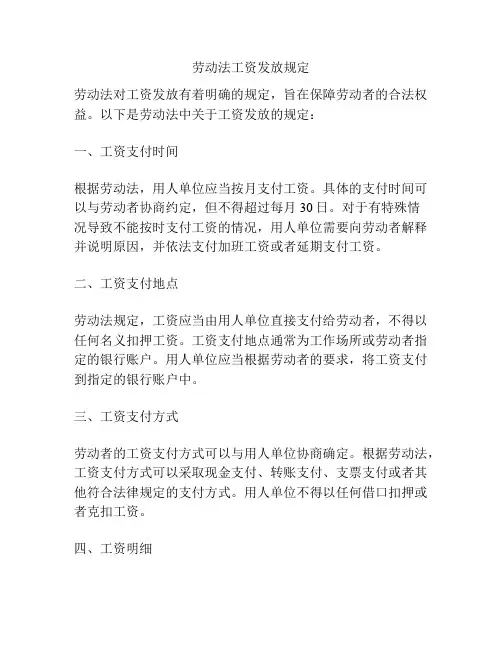 劳动法工资发放规定

劳动法对工资发放有着明确的规定，旨在保障劳动者的合法权益。以下是劳动法中关于工资发放的规定：

一、工资支付时间

根据劳动法，用人单位应当按月支付工资。具体的支付时间可以与劳动者协商约定，但不得超过每月 30 日。对于有特殊情况导致不能按时支付工资的情况，用人单位需要向劳动者解释并说明原因，并依法支付加班工资或者延期支付工资。

二、工资支付地点

劳动法规定，工资应当由用人单位直接支付给劳动者，不得以任何名义扣押工资。工资支付地点通常为工作场所或劳动者指定的银行账户。用人单位应当根据劳动者的要求，将工资支付到指定的银行账户中。

三、工资支付方式

劳动者的工资支付方式可以与用人单位协商确定。根据劳动法，工资支付方式可以采取现金支付、转账支付、支票支付或者其他符合法律规定的支付方式。用人单位不得以任何借口扣押或者克扣工资。

四、工资明细